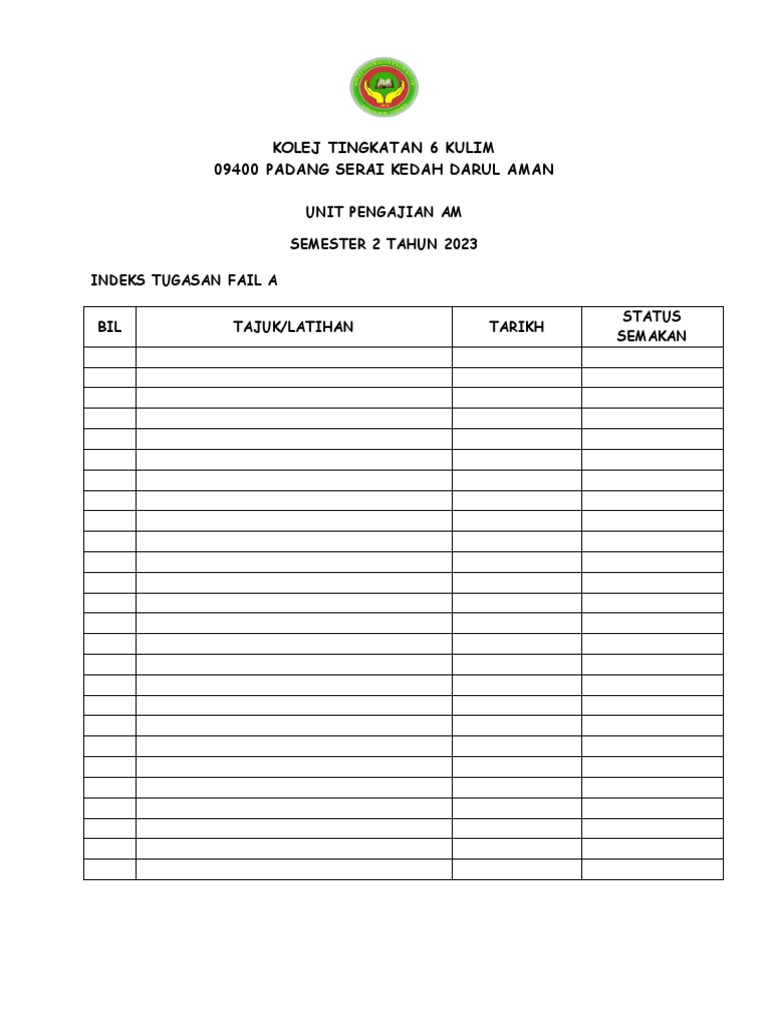 KOLEJ TINGKATAN 6 KULIM
09400 PADANG SERAI KEDAH DARUL AMAN

UNIT PENGAJIAN AM

SEMESTER 2 TAHUN 2023

INDEKS TUGASAN FAIL A

| BIL | TAJUK/LATIHAN | TARIKH | STATUS SEMAKAN |
|---|---|---|---|
| | | | |
| | | | |
| | | | |
| | | | |
| | | | |
| | | | |
| | | | |
| | | | |
| | | | |
| | | | |
| | | | |
| | | | |
| | | | |
| | | | |
| | | | |
| | | | |
| | | | |
| | | | |
| | | | |
| | | | |
| | | | |
| | | | |
| | | | |
| | | | |
| | | | |
| | | | |